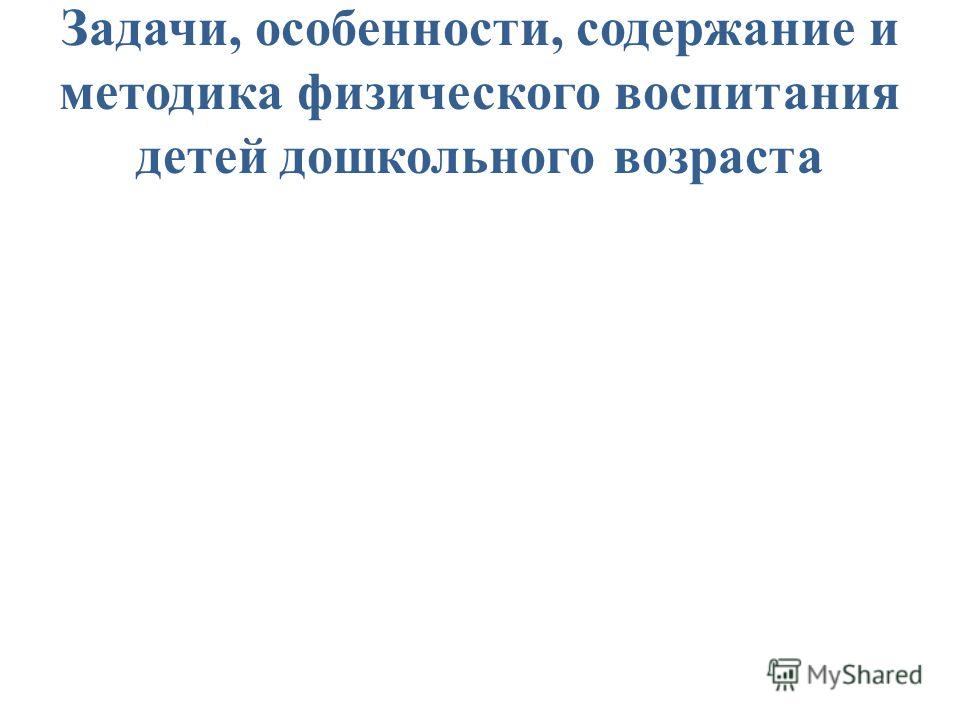 Задачи, особенности, содержание и методика физического воспитания детей дошкольного возраста

MyShared